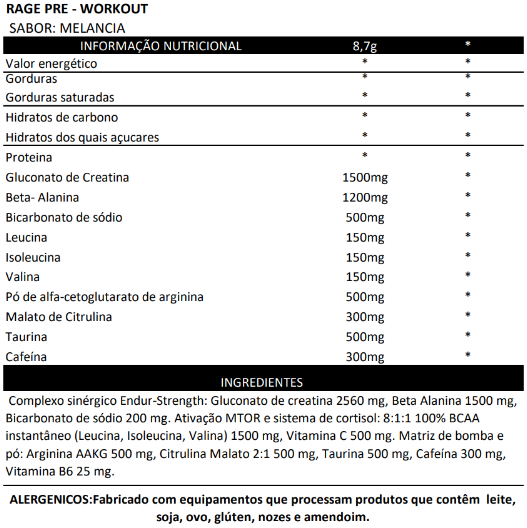 RAGE PRE - WORKOUT
SABOR: MELANCIA

| INFORMAÇÃO NUTRICIONAL | 8,7g | * |
|---|---|---|
| Valor energético | * | * |
| Gorduras | * | * |
| Gorduras saturadas | * | * |
| Hidratos de carbono | * | * |
| Hidratos dos quais açucares | * | * |
| Proteina | * | * |
| Gluconato de Creatina | 1500mg | * |
| Beta- Alanina | 1200mg | * |
| Bicarbonato de sódio | 500mg | * |
| Leucina | 150mg | * |
| Isoleucina | 150mg | * |
| Valina | 150mg | * |
| Pó de alfa-cetoglutarato de arginina | 500mg | * |
| Malato de Citrulina | 300mg | * |
| Taurina | 500mg | * |
| Cafeína | 300mg | * |

INGREDIENTES

Complexo sinérgico Endur-Strength: Gluconato de creatina 2560 mg, Beta Alanina 1500 mg, Bicarbonato de sódio 200 mg. Ativação MTOR e sistema de cortisol: 8:1:1 100% BCAA instantâneo (Leucina, Isoleucina, Valina) 1500 mg, Vitamina C 500 mg. Matriz de bomba e pó: Arginina AAKG 500 mg, Citrulina Malato 2:1 500 mg, Taurina 500 mg, Cafeína 300 mg, Vitamina B6 25 mg.

ALERGENICOS:Fabricado com equipamentos que processam produtos que contêm leite, soja, ovo, glúten, nozes e amendoim.